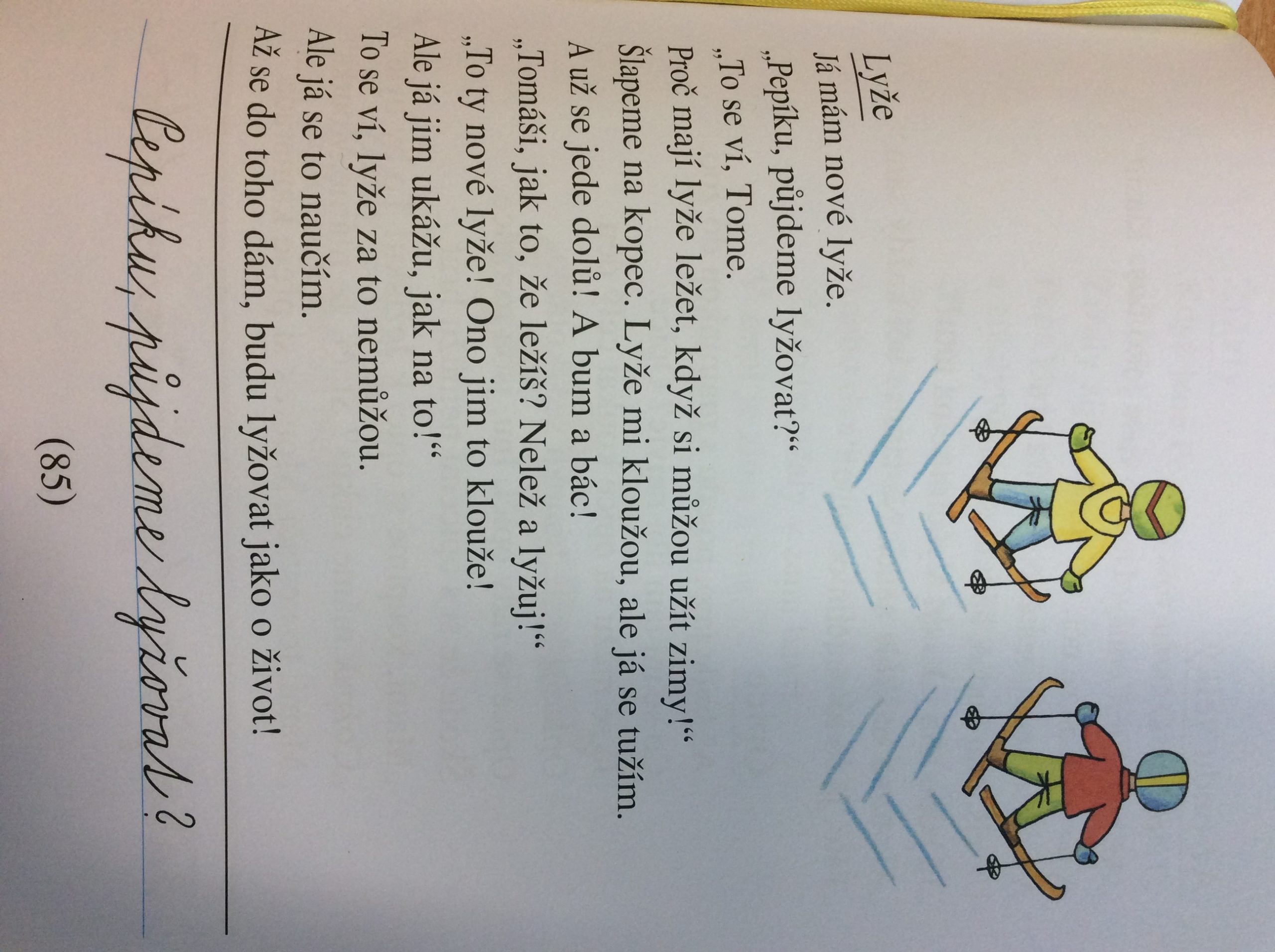 Lyže
Já mám nové lyže.
„Pepíku, půjdeme lyžovat?“
„To se ví, Tome.
Proč mají lyže ležet, když si můžou užít zimy!“
Šlapeme na kopec. Lyže mi kloužou, ale já se tužím.
A už se jede dolů! A bum a bác!
„Tomáši, jak to, že ležíš? Nelež a lyžuj!“
„To ty nové lyže! Ono jim to klouže!
Ale já jim ukážu, jak na to!“
To se ví, lyže za to nemůžou.
Ale já se to naučím.
Až se do toho dám, budu lyžovat jako o život!

Pepíku, půjdeme lyžovat?

(85)